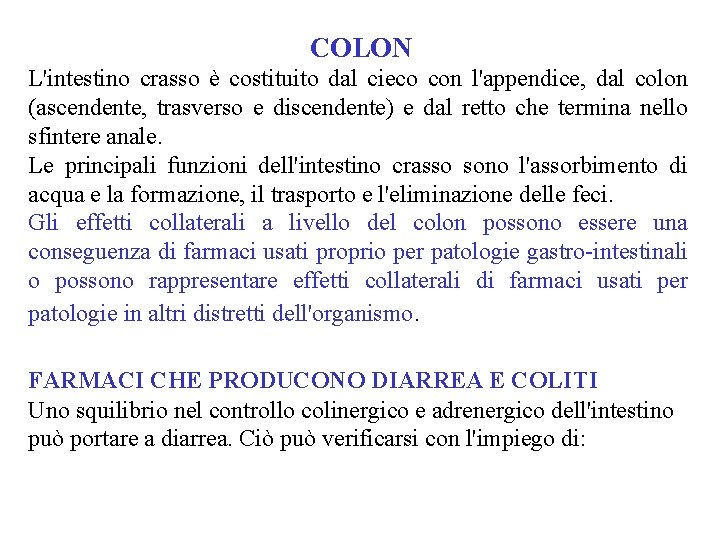 COLON

L'intestino crasso è costituito dal cieco con l'appendice, dal colon (ascendente, trasverso e discendente) e dal retto che termina nello sfintere anale.
Le principali funzioni dell'intestino crasso sono l'assorbimento di acqua e la formazione, il trasporto e l'eliminazione delle feci.
Gli effetti collaterali a livello del colon possono essere una conseguenza di farmaci usati proprio per patologie gastro-intestinali o possono rappresentare effetti collaterali di farmaci usati per patologie in altri distretti dell'organismo.

FARMACI CHE PRODUCONO DIARREA E COLITI

Uno squilibrio nel controllo colinergico e adrenergico dell'intestino può portare a diarrea. Ciò può verificarsi con l'impiego di: